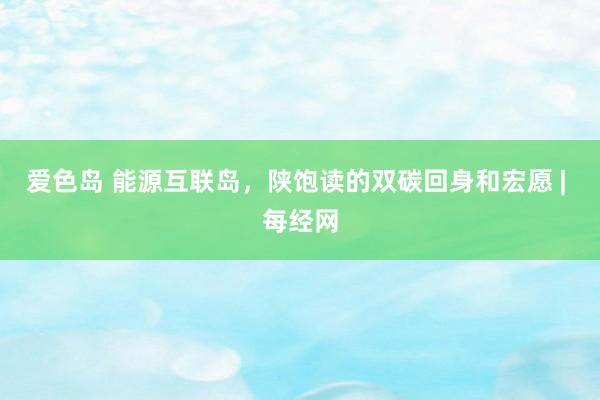 爱色岛 能源互联岛，陕饱读的双碳回身和宏愿 | 每经网